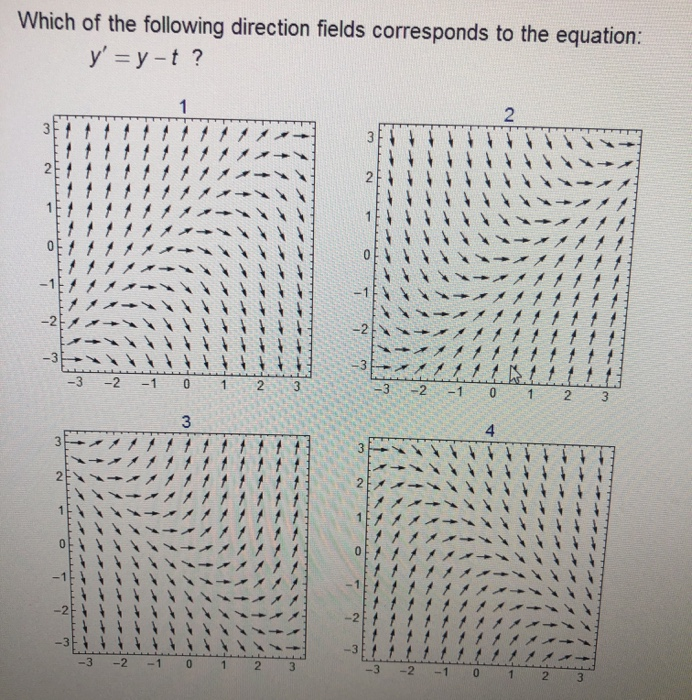 Which of the following direction fields corresponds to the equation:

$y' = y - t$ ?

1

3
2
1
0
−1
−2
−3
−3 −2 −1 0 1 2 3

2

3
2
1
0
−1
−2
−3
−3 −2 −1 0 1 2 3

3

3
2
1
0
−1
−2
−3
−3 −2 −1 0 1 2 3

4

3
2
1
0
−1
−2
−3
−3 −2 −1 0 1 2 3